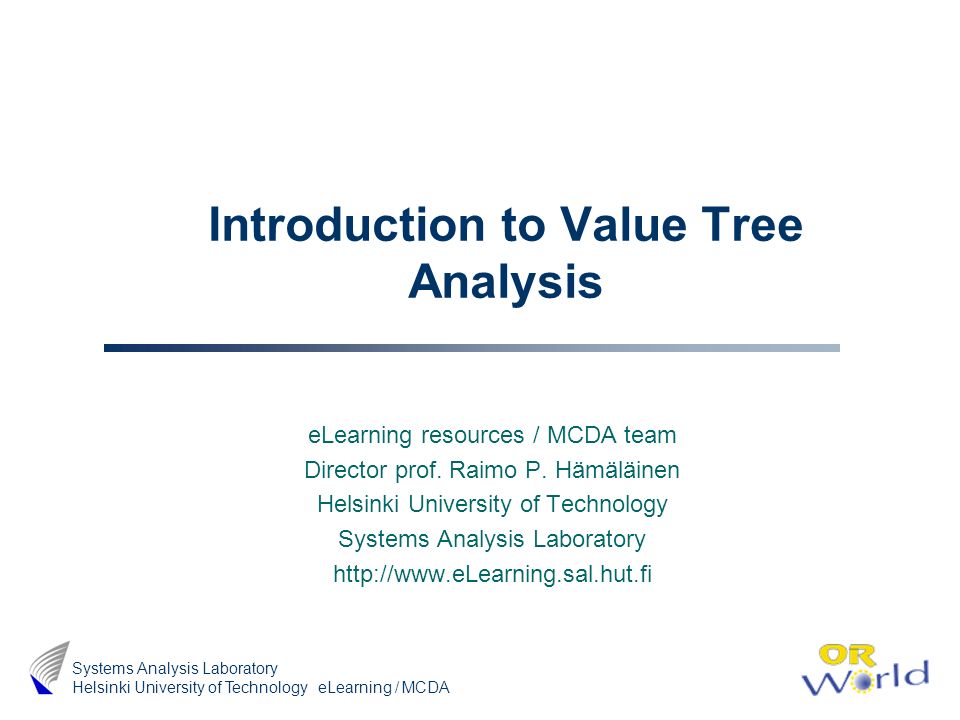 Introduction to Value Tree Analysis

eLearning resources / MCDA team
Director prof. Raimo P. Hämäläinen
Helsinki University of Technology
Systems Analysis Laboratory
http://www.eLearning.sal.hut.fi

Systems Analysis Laboratory
Helsinki University of Technology eLearning / MCDA

OR World